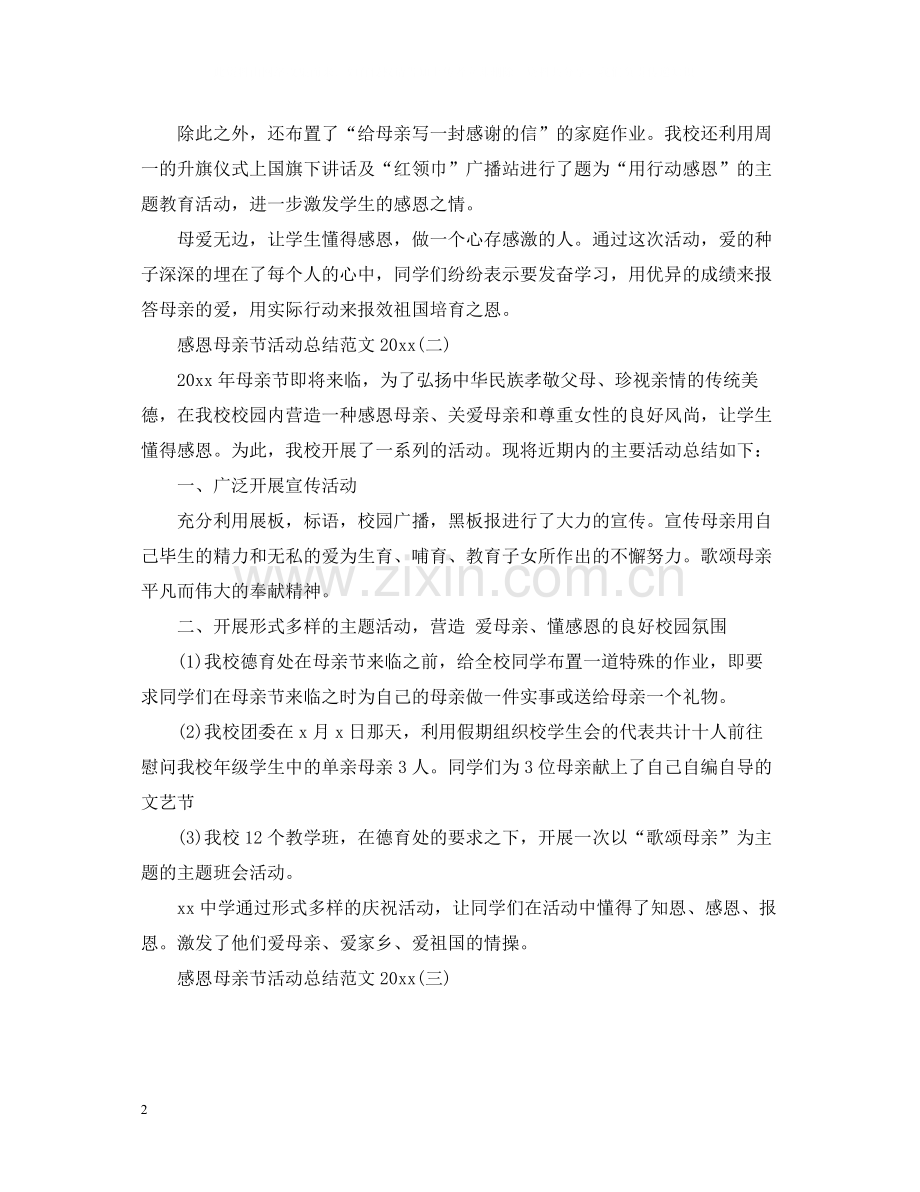 除此之外，还布置了“给母亲写一封感谢的信”的家庭作业。我校还利用周一的升旗仪式上国旗下讲话及“红领巾”广播站进行了题为“用行动感恩”的主题教育活动，进一步激发学生的感恩之情。

母爱无边，让学生懂得感恩，做一个心存感激的人。通过这次活动，爱的种子深深的埋在了每个人的心中，同学们纷纷表示要发奋学习，用优异的成绩来报答母亲的爱，用实际行动来报效祖国培育之恩。

感恩母亲节活动总结范文20xx(二)

20xx年母亲节即将来临，为了弘扬中华民族孝敬父母、珍视亲情的传统美德，在我校校园内营造一种感恩母亲、关爱母亲和尊重女性的良好风尚，让学生懂得感恩。为此，我校开展了一系列的活动。现将近期内的主要活动总结如下：

一、广泛开展宣传活动

充分利用展板，标语，校园广播，黑板报进行了大力的宣传。宣传母亲用自己毕生的精力和无私的爱为生育、哺育、教育子女所作出的不懈努力。歌颂母亲平凡而伟大的奉献精神。

二、开展形式多样的主题活动，营造 爱母亲、懂感恩的良好校园氛围

(1)我校德育处在母亲节来临之前，给全校同学布置一道特殊的作业，即要求同学们在母亲节来临之时为自己的母亲做一件实事或送给母亲一个礼物。

(2)我校团委在x月x日那天，利用假期组织校学生会的代表共计十人前往慰问我校年级学生中的单亲母亲3人。同学们为3位母亲献上了自己自编自导的文艺节

(3)我校12个教学班，在德育处的要求之下，开展一次以“歌颂母亲”为主题的主题班会活动。

xx中学通过形式多样的庆祝活动，让同学们在活动中懂得了知恩、感恩、报恩。激发了他们爱母亲、爱家乡、爱祖国的情操。

感恩母亲节活动总结范文20xx(三)

2

www.zixin.com.cn